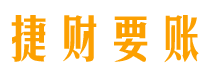 捷财要账